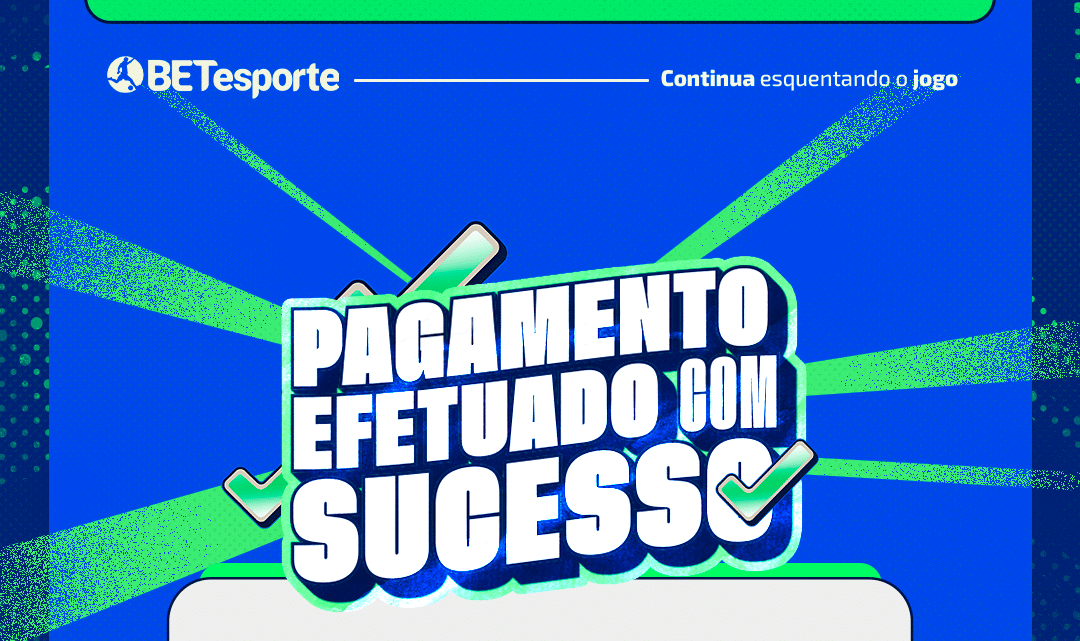 BETesporte

Continua esquentando o jogo

PAGAMENTO EFETUADO COM SUCESSO